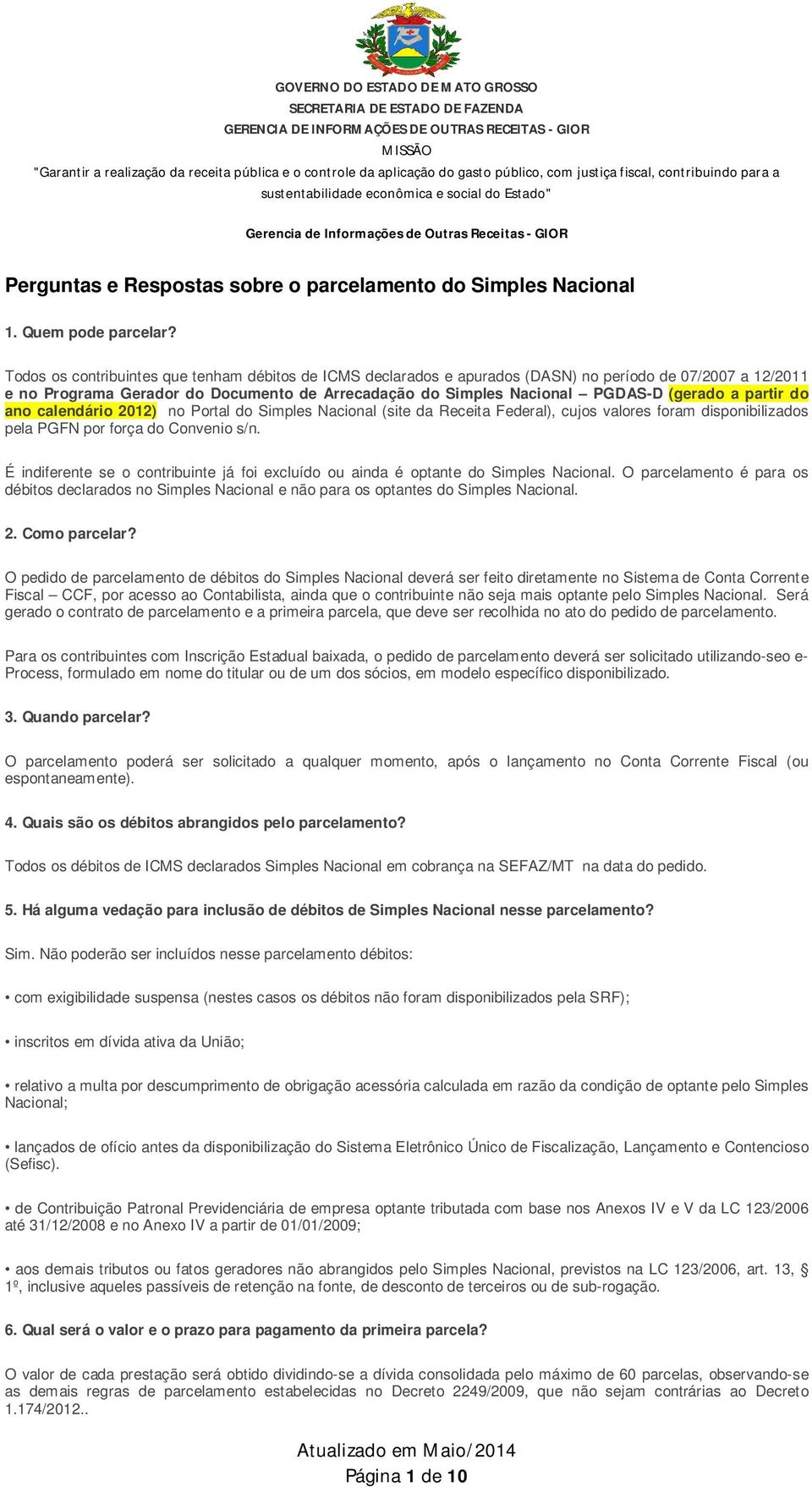 GOVERNO DO ESTADO DE MATO GROSSO
SECRETARIA DE ESTADO DE FAZENDA
GERENCIA DE INFORMAÇÕES DE OUTRAS RECEITAS - GIOR
MISSÃO
"Garantir a realização da receita pública e o controle da aplicação do gasto público, com justiça fiscal, contribuindo para a sustentabilidade econômica e social do Estado"

Gerencia de Informações de Outras Receitas - GIOR

Perguntas e Respostas sobre o parcelamento do Simples Nacional

1. Quem pode parcelar?

Todos os contribuintes que tenham débitos de ICMS declarados e apurados (DASN) no período de 07/2007 a 12/2011 e no Programa Gerador do Documento de Arrecadação do Simples Nacional – PGDAS-D (gerado a partir do ano calendário 2012) no Portal do Simples Nacional (site da Receita Federal), cujos valores foram disponibilizados pela PGFN por força do Convenio s/n.

É indiferente se o contribuinte já foi excluído ou ainda é optante do Simples Nacional. O parcelamento é para os débitos declarados no Simples Nacional e não para os optantes do Simples Nacional.

2. Como parcelar?

O pedido de parcelamento de débitos do Simples Nacional deverá ser feito diretamente no Sistema de Conta Corrente Fiscal – CCF, por acesso ao Contabilista, ainda que o contribuinte não seja mais optante pelo Simples Nacional. Será gerado o contrato de parcelamento e a primeira parcela, que deve ser recolhida no ato do pedido de parcelamento.

Para os contribuintes com Inscrição Estadual baixada, o pedido de parcelamento deverá ser solicitado utilizando-seo e-Process, formulado em nome do titular ou de um dos sócios, em modelo específico disponibilizado.

3. Quando parcelar?

O parcelamento poderá ser solicitado a qualquer momento, após o lançamento no Conta Corrente Fiscal (ou espontaneamente).

4. Quais são os débitos abrangidos pelo parcelamento?

Todos os débitos de ICMS declarados Simples Nacional em cobrança na SEFAZ/MT na data do pedido.

5. Há alguma vedação para inclusão de débitos de Simples Nacional nesse parcelamento?

Sim. Não poderão ser incluídos nesse parcelamento débitos:

• com exigibilidade suspensa (nestes casos os débitos não foram disponibilizados pela SRF);

• inscritos em dívida ativa da União;

• relativo a multa por descumprimento de obrigação acessória calculada em razão da condição de optante pelo Simples Nacional;

• lançados de ofício antes da disponibilização do Sistema Eletrônico Único de Fiscalização, Lançamento e Contencioso (Sefisc).

• de Contribuição Patronal Previdenciária de empresa optante tributada com base nos Anexos IV e V da LC 123/2006 até 31/12/2008 e no Anexo IV a partir de 01/01/2009;

• aos demais tributos ou fatos geradores não abrangidos pelo Simples Nacional, previstos na LC 123/2006, art. 13, § 1º, inclusive aqueles passíveis de retenção na fonte, de desconto de terceiros ou de sub-rogação.

6. Qual será o valor e o prazo para pagamento da primeira parcela?

O valor de cada prestação será obtido dividindo-se a dívida consolidada pelo máximo de 60 parcelas, observando-se as demais regras de parcelamento estabelecidas no Decreto 2249/2009, que não sejam contrárias ao Decreto 1.174/2012..

Atualizado em Maio/2014
Página 1 de 10